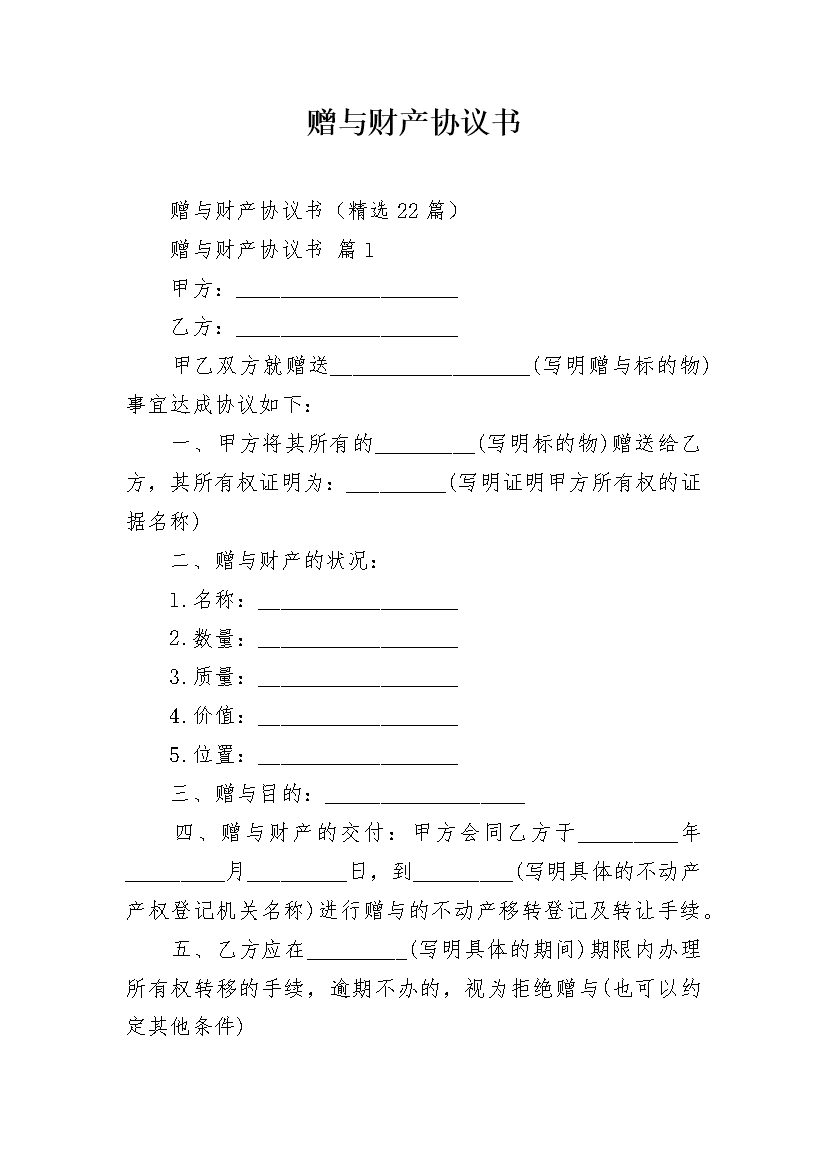 赠与财产协议书

赠与财产协议书（精选22篇）

赠与财产协议书 篇1

甲方：____________________

乙方：____________________

甲乙双方就赠送__________________(写明赠与标的物)事宜达成协议如下：

一、甲方将其所有的_________(写明标的物)赠送给乙方，其所有权证明为：_________(写明证明甲方所有权的证据名称)

二、赠与财产的状况：

1.名称：__________________

2.数量：__________________

3.质量：__________________

4.价值：__________________

5.位置：__________________

三、赠与目的：__________________

四、赠与财产的交付：甲方会同乙方于_________年_________月_________日，到_________(写明具体的不动产产权登记机关名称)进行赠与的不动产移转登记及转让手续。

五、乙方应在_________(写明具体的期间)期限内办理所有权转移的手续，逾期不办的，视为拒绝赠与(也可以约定其他条件)